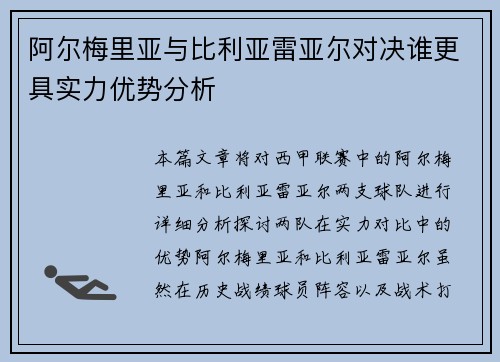 阿尔梅里亚与比利亚雷亚尔对决谁更具实力优势分析

本篇文章将对西甲联赛中的阿尔梅里亚和比利亚雷亚尔两支球队进行详细分析探讨两队在实力对比中的优势阿尔梅里亚和比利亚雷亚尔虽然在历史战绩球员阵容以及战术打